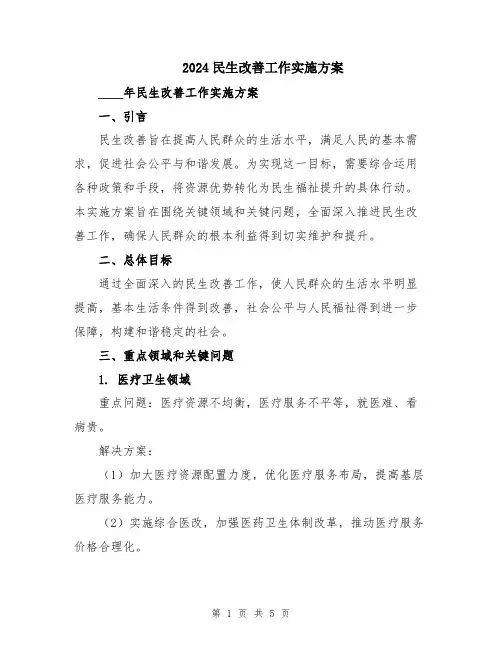 2024民生改善工作实施方案

____年民生改善工作实施方案

一、引言

民生改善旨在提高人民群众的生活水平，满足人民的基本需求，促进社会公平与和谐发展。为实现这一目标，需要综合运用各种政策和手段，将资源优势转化为民生福祉提升的具体行动。本实施方案旨在围绕关键领域和关键问题，全面深入推进民生改善工作，确保人民群众的根本利益得到切实维护和提升。

二、总体目标

通过全面深入的民生改善工作，使人民群众的生活水平明显提高，基本生活条件得到改善，社会公平与人民福祉得到进一步保障，构建和谐稳定的社会。

三、重点领域和关键问题

1. 医疗卫生领域

重点问题：医疗资源不均衡，医疗服务不平等，就医难、看病贵。

解决方案：

（1）加大医疗资源配置力度，优化医疗服务布局，提高基层医疗服务能力。

（2）实施综合医改，加强医药卫生体制改革，推动医疗服务价格合理化。

第 1 页 共 5 页